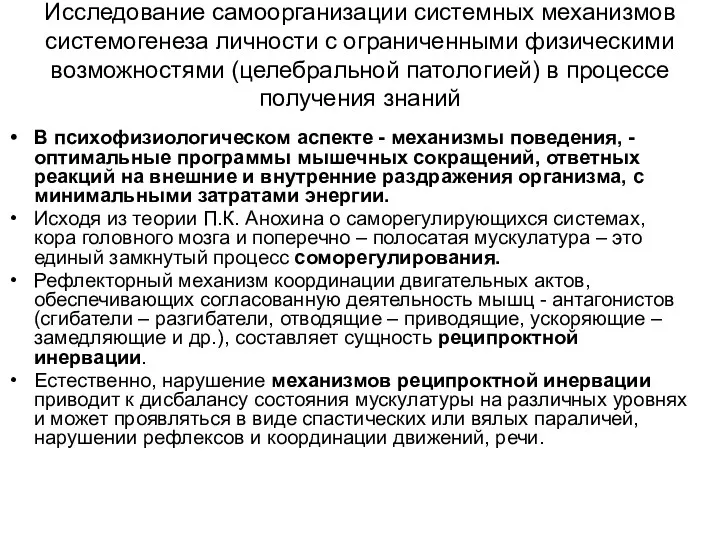 Исследование самоорганизации системных механизмов системогенеза личности с ограниченными физическими возможностями (целебральной патологией) в процессе получения знаний

• В психофизиологическом аспекте - механизмы поведения, - оптимальные программы мышечных сокращений, ответных реакций на внешние и внутренние раздражения организма, с минимальными затратами энергии.

• Исходя из теории П.К. Анохина о саморегулирующихся системах, кора головного мозга и поперечно – полосатая мускулатура – это единый замкнутый процесс соморегулирования.

• Рефлекторный механизм координации двигательных актов, обеспечивающих согласованную деятельность мышц - антагонистов (сгибатели – разгибатели, отводящие – приводящие, ускоряющие – замедляющие и др.), составляет сущность реципроктной инервации.

• Естественно, нарушение механизмов реципроктной инервации приводит к дисбалансу состояния мускулатуры на различных уровнях и может проявляться в виде спастических или вялых параличей, нарушении рефлексов и координации движений, речи.